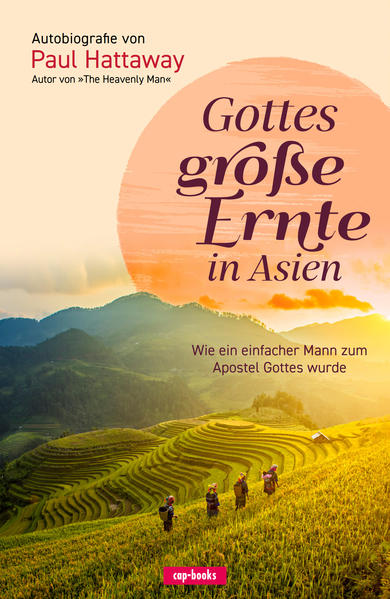 Autobiografie von
Paul Hattaway
Autor von »The Heavenly Man«

Gottes große Ernte in Asien

Wie ein einfacher Mann zum Apostel Gottes wurde

cap-books